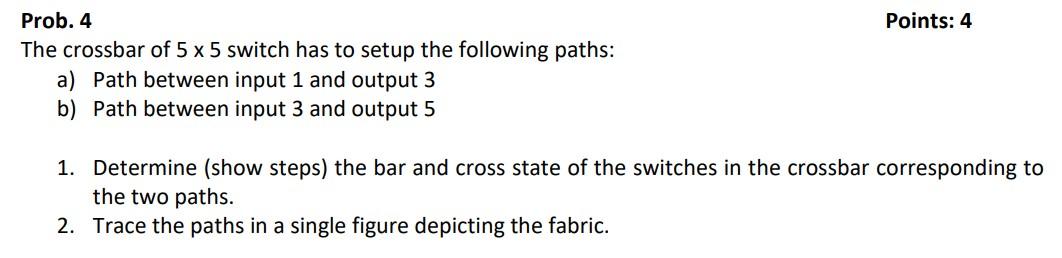 Prob. 4 Points: 4

The crossbar of 5 x 5 switch has to setup the following paths:
a) Path between input 1 and output 3
b) Path between input 3 and output 5

1. Determine (show steps) the bar and cross state of the switches in the crossbar corresponding to the two paths.
2. Trace the paths in a single figure depicting the fabric.